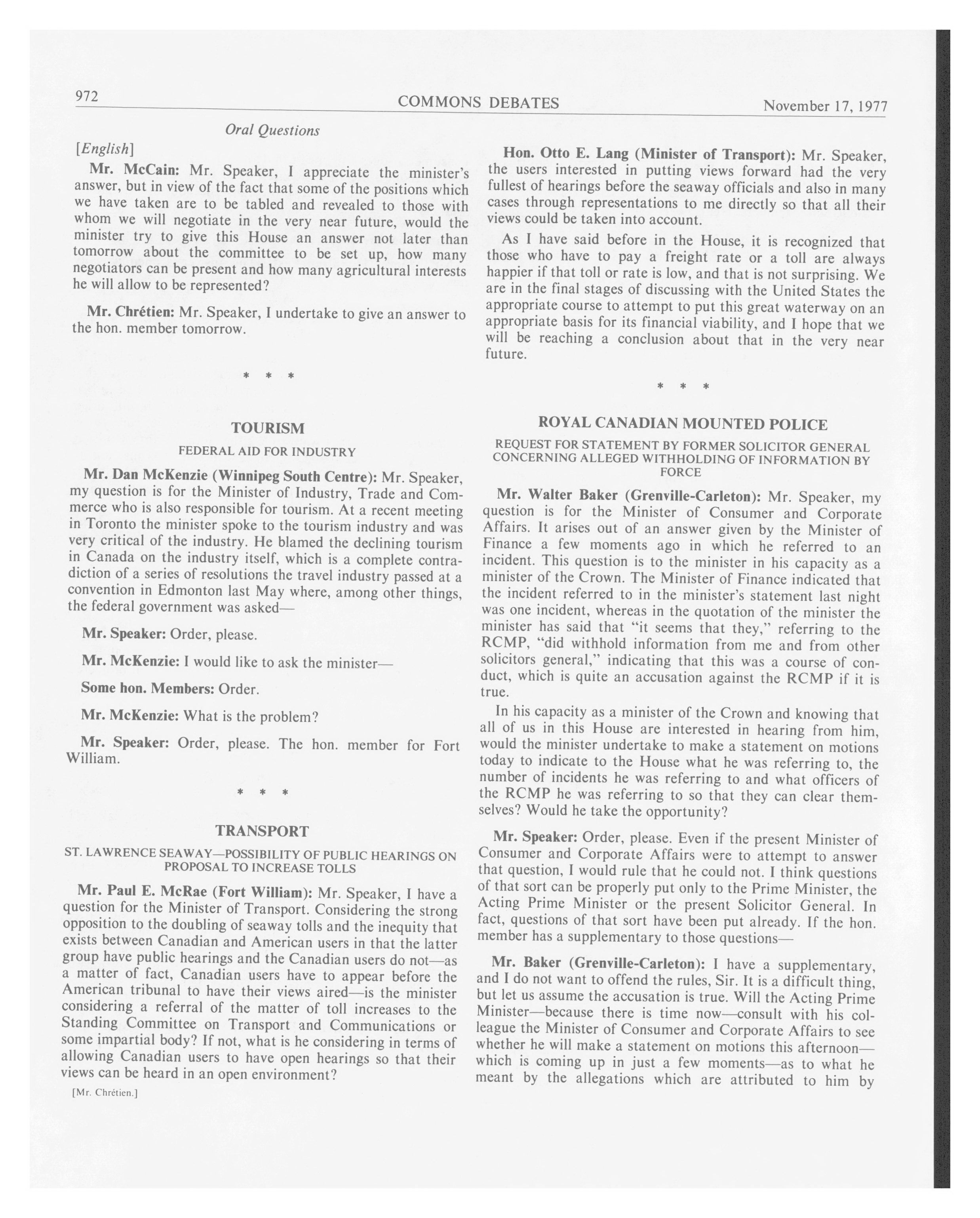 972 COMMONS DEBATES November 17, 1977

Oral Questions

[English]

Mr. McCain: Mr. Speaker, I appreciate the minister's answer, but in view of the fact that some of the positions which we have taken are to be tabled and revealed to those with whom we will negotiate in the very near future, would the minister try to give this House an answer not later than tomorrow about the committee to be set up, how many negotiators can be present and how many agricultural interests he will allow to be represented?

Mr. Chrétien: Mr. Speaker, I undertake to give an answer to the hon. member tomorrow.

* * *

TOURISM

FEDERAL AID FOR INDUSTRY

Mr. Dan McKenzie (Winnipeg South Centre): Mr. Speaker, my question is for the Minister of Industry, Trade and Commerce who is also responsible for tourism. At a recent meeting in Toronto the minister spoke to the tourism industry and was very critical of the industry. He blamed the declining tourism in Canada on the industry itself, which is a complete contradiction of a series of resolutions the travel industry passed at a convention in Edmonton last May where, among other things, the federal government was asked—

Mr. Speaker: Order, please.

Mr. McKenzie: I would like to ask the minister—

Some hon. Members: Order.

Mr. McKenzie: What is the problem?

Mr. Speaker: Order, please. The hon. member for Fort William.

* * *

TRANSPORT

ST. LAWRENCE SEAWAY—POSSIBILITY OF PUBLIC HEARINGS ON PROPOSAL TO INCREASE TOLLS

Mr. Paul E. McRae (Fort William): Mr. Speaker, I have a question for the Minister of Transport. Considering the strong opposition to the doubling of seaway tolls and the inequity that exists between Canadian and American users in that the latter group have public hearings and the Canadian users do not—as a matter of fact, Canadian users have to appear before the American tribunal to have their views aired—is the minister considering a referral of the matter of toll increases to the Standing Committee on Transport and Communications or some impartial body? If not, what is he considering in terms of allowing Canadian users to have open hearings so that their views can be heard in an open environment?

[Mr. Chrétien.]

Hon. Otto E. Lang (Minister of Transport): Mr. Speaker, the users interested in putting views forward had the very fullest of hearings before the seaway officials and also in many cases through representations to me directly so that all their views could be taken into account.

As I have said before in the House, it is recognized that those who have to pay a freight rate or a toll are always happier if that toll or rate is low, and that is not surprising. We are in the final stages of discussing with the United States the appropriate course to attempt to put this great waterway on an appropriate basis for its financial viability, and I hope that we will be reaching a conclusion about that in the very near future.

* * *

ROYAL CANADIAN MOUNTED POLICE

REQUEST FOR STATEMENT BY FORMER SOLICITOR GENERAL CONCERNING ALLEGED WITHHOLDING OF INFORMATION BY FORCE

Mr. Walter Baker (Grenville-Carleton): Mr. Speaker, my question is for the Minister of Consumer and Corporate Affairs. It arises out of an answer given by the Minister of Finance a few moments ago in which he referred to an incident. This question is to the minister in his capacity as a minister of the Crown. The Minister of Finance indicated that the incident referred to in the minister's statement last night was one incident, whereas in the quotation of the minister the minister has said that "it seems that they," referring to the RCMP, "did withhold information from me and from other solicitors general," indicating that this was a course of conduct, which is quite an accusation against the RCMP if it is true.

In his capacity as a minister of the Crown and knowing that all of us in this House are interested in hearing from him, would the minister undertake to make a statement on motions today to indicate to the House what he was referring to, the number of incidents he was referring to and what officers of the RCMP he was referring to so that they can clear themselves? Would he take the opportunity?

Mr. Speaker: Order, please. Even if the present Minister of Consumer and Corporate Affairs were to attempt to answer that question, I would rule that he could not. I think questions of that sort can be properly put only to the Prime Minister, the Acting Prime Minister or the present Solicitor General. In fact, questions of that sort have been put already. If the hon. member has a supplementary to those questions—

Mr. Baker (Grenville-Carleton): I have a supplementary, and I do not want to offend the rules, Sir. It is a difficult thing, but let us assume the accusation is true. Will the Acting Prime Minister—because there is time now—consult with his colleague the Minister of Consumer and Corporate Affairs to see whether he will make a statement on motions this afternoon—which is coming up in just a few moments—as to what he meant by the allegations which are attributed to him by